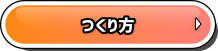 つくり方